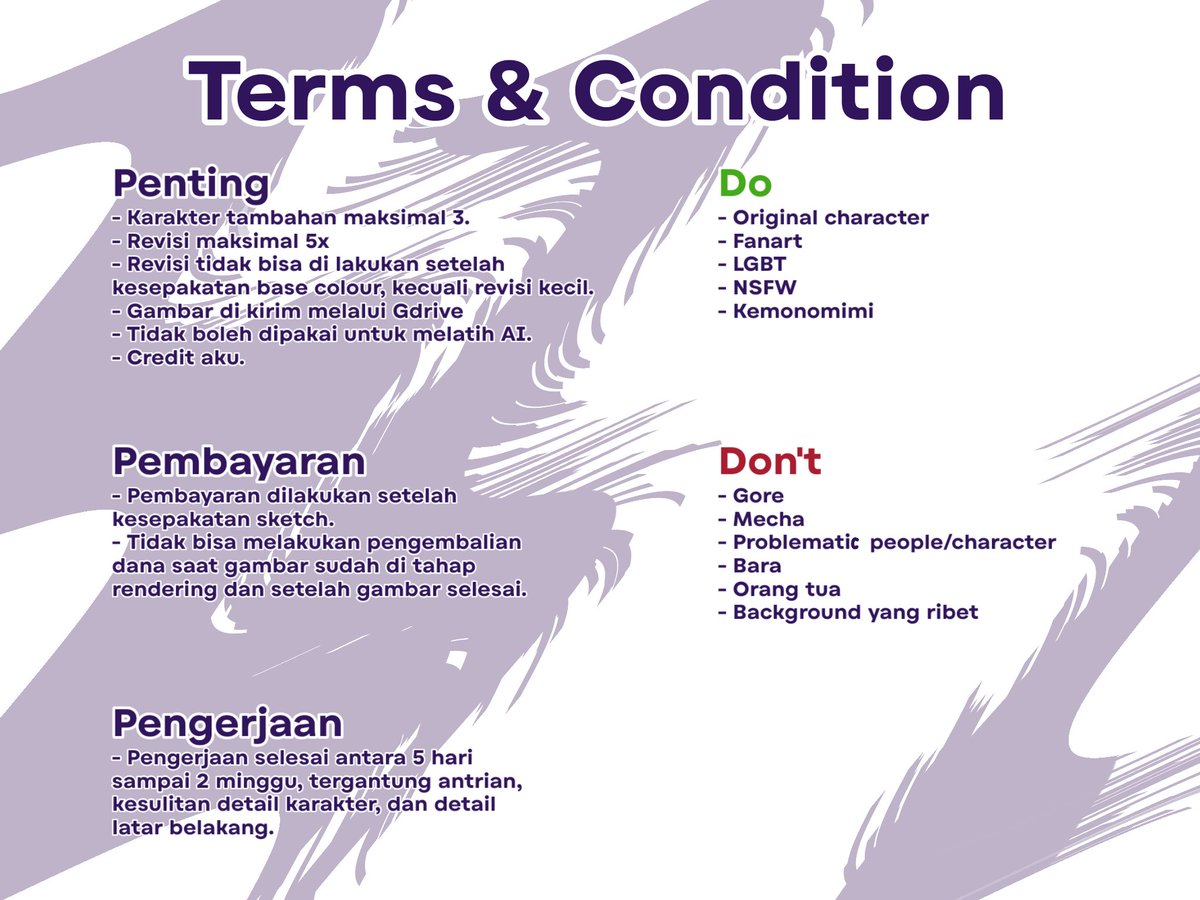 Terms & Condition

Penting
- Karakter tambahan maksimal 3.
- Revisi maksimal 5x
- Revisi tidak bisa di lakukan setelah kesepakatan base colour, kecuali revisi kecil.
- Gambar di kirim melalui Gdrive
- Tidak boleh dipakai untuk melatih AI.
- Credit aku.

Pembayaran
- Pembayaran dilakukan setelah kesepakatan sketch.
- Tidak bisa melakukan pengembalian dana saat gambar sudah di tahap rendering dan setelah gambar selesai.

Pengerjaan
- Pengerjaan selesai antara 5 hari sampai 2 minggu, tergantung antrian, kesulitan detail karakter, dan detail latar belakang.

Do
- Original character
- Fanart
- LGBT
- NSFW
- Kemonomimi

Don't
- Gore
- Mecha
- Problematic people/character
- Bara
- Orang tua
- Background yang ribet